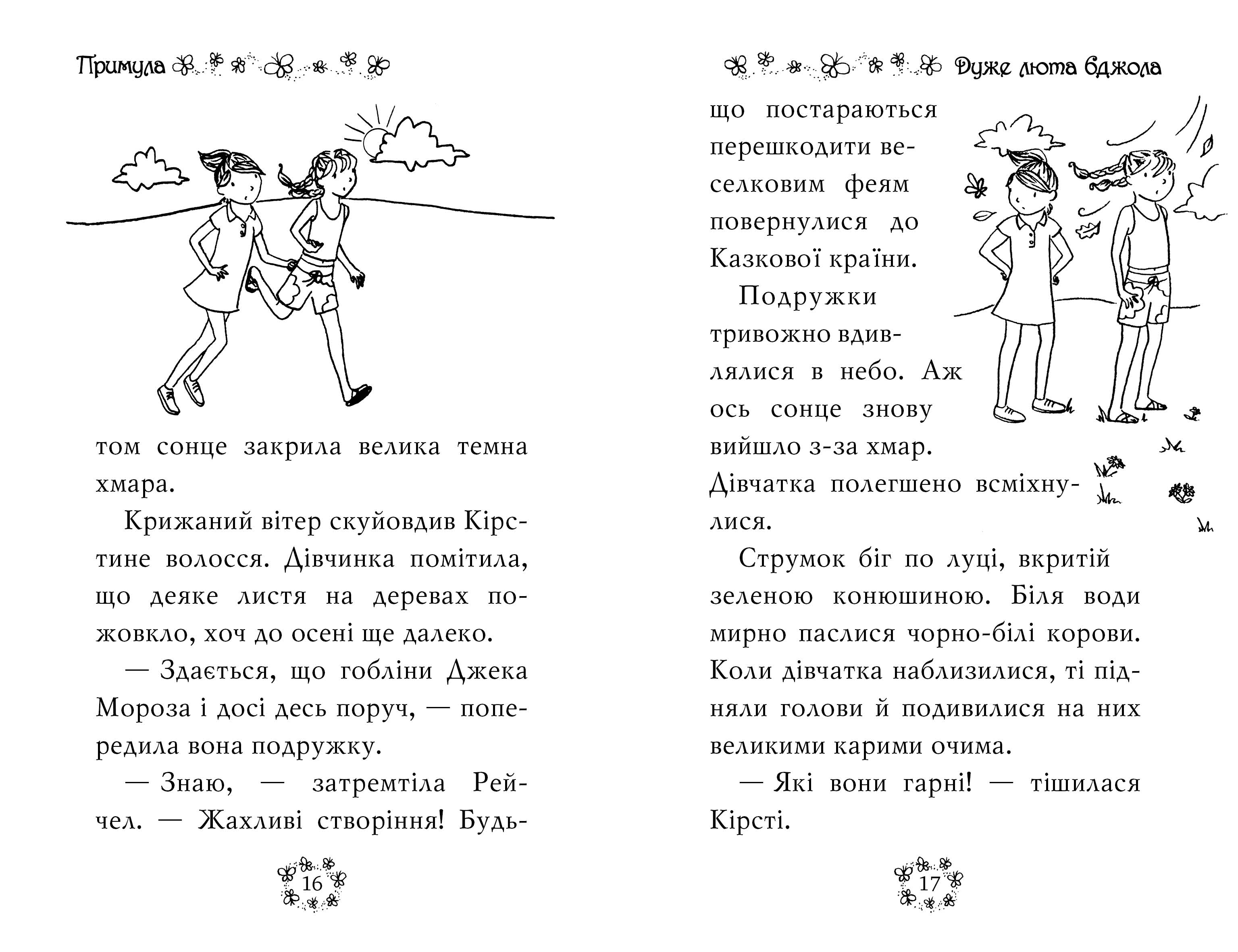 Примула

том сонце закрила велика темна хмара.

Крижаний вітер скуйовдив Кірстине волосся. Дівчинка помітила, що деяке листя на деревах пожовкло, хоч до осені ще далеко.

— Здається, що гобліни Джека Мороза і досі десь поруч, — попередила вона подружку.

— Знаю, — затремтіла Рейчел. — Жахливі створіння! Будь-

16

Дуже люта бджола

що постараються перешкодити веселковим феям повернулися до Казкової країни.

Подружки тривожно вдивлялися в небо. Аж ось сонце знову вийшло з-за хмар. Дівчатка полегшено всміхнулися.

Струмок біг по луці, вкритій зеленою конюшиною. Біля води мирно паслися чорно-білі корови. Коли дівчатка наблизилися, ті підняли голови й подивилися на них великими карими очима.

— Які вони гарні! — тішилася Кірсті.

17